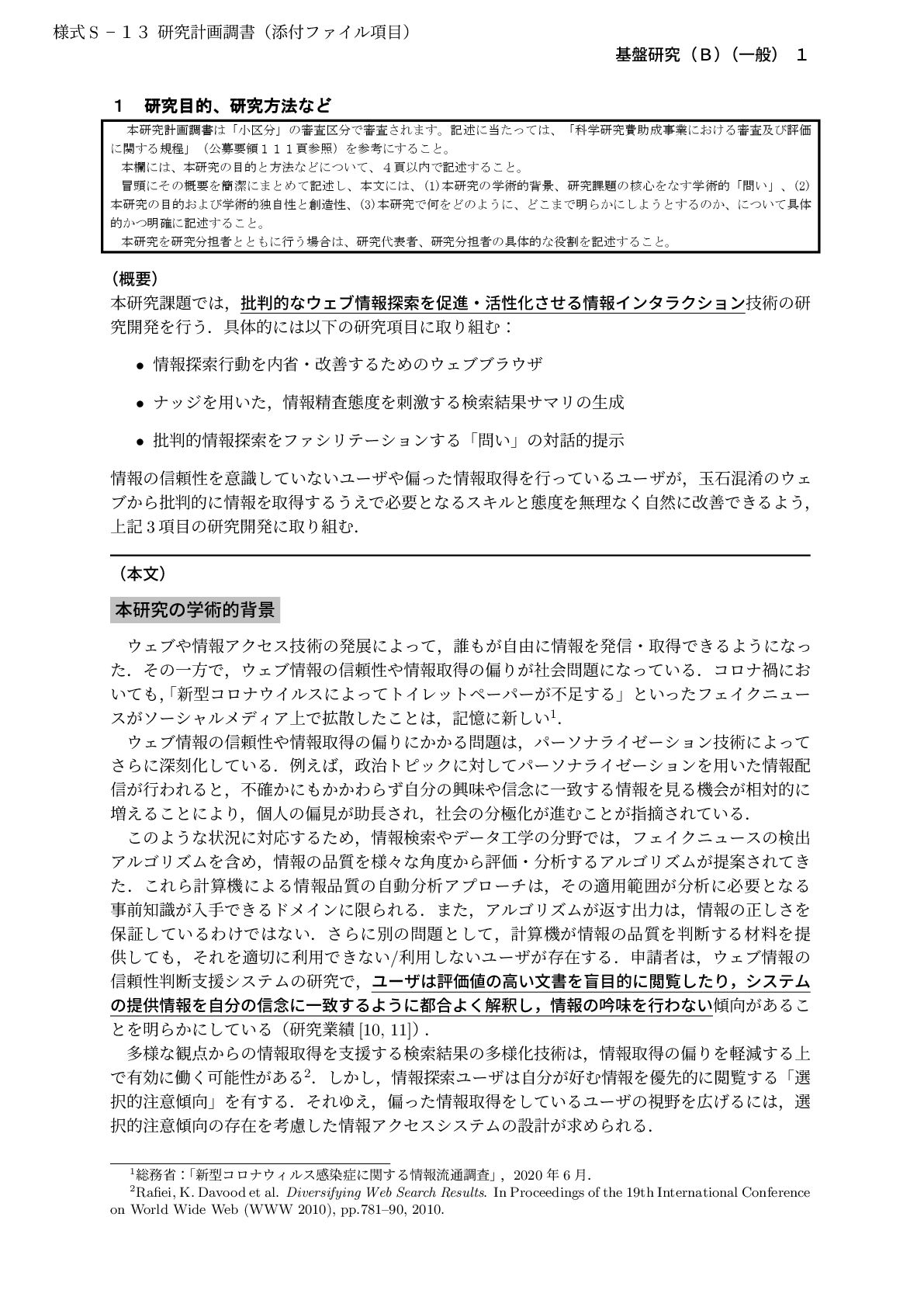 様式Ｓ－１３ 研究計画調書（添付ファイル項目）

基盤研究（Ｂ）（一般） １

１ 研究目的、研究方法など

本研究計画調書は「小区分」の審査区分で審査されます。記述に当たっては、「科学研究費助成事業における審査及び評価に関する規程」（公募要領１１１頁参照）を参考にすること。
本欄には、本研究の目的と方法などについて、４頁以内で記述すること。
冒頭にその概要を簡潔にまとめて記述し、本文には、(1)本研究の学術的背景、研究課題の核心をなす学術的「問い」、(2)本研究の目的および学術的独自性と創造性、(3)本研究で何をどのように、どこまで明らかにしようとするのか、について具体的かつ明確に記述すること。
本研究を研究分担者とともに行う場合は、研究代表者、研究分担者の具体的な役割を記述すること。

（概要）
本研究課題では，批判的なウェブ情報探索を促進・活性化させる情報インタラクション技術の研究開発を行う．具体的には以下の研究項目に取り組む：

• 情報探索行動を内省・改善するためのウェブブラウザ

• ナッジを用いた，情報精査態度を刺激する検索結果サマリの生成

• 批判的情報探索をファシリテーションする「問い」の対話的提示

情報の信頼性を意識していないユーザや偏った情報取得を行っているユーザが，玉石混淆のウェブから批判的に情報を取得するうえで必要となるスキルと態度を無理なく自然に改善できるよう，上記３項目の研究開発に取り組む．

（本文）

本研究の学術的背景

ウェブや情報アクセス技術の発展によって，誰もが自由に情報を発信・取得できるようになった．その一方で，ウェブ情報の信頼性や情報取得の偏りが社会問題になっている．コロナ禍においても,「新型コロナウイルスによってトイレットペーパーが不足する」といったフェイクニュースがソーシャルメディア上で拡散したことは，記憶に新しい$^1$．
ウェブ情報の信頼性や情報取得の偏りにかかる問題は，パーソナライゼーション技術によってさらに深刻化している．例えば，政治トピックに対してパーソナライゼーションを用いた情報配信が行われると，不確かにもかかわらず自分の興味や信念に一致する情報を見る機会が相対的に増えることにより，個人の偏見が助長され，社会の分極化が進むことが指摘されている．
このような状況に対応するため，情報検索やデータ工学の分野では，フェイクニュースの検出アルゴリズムを含め，情報の品質を様々な角度から評価・分析するアルゴリズムが提案されてきた．これら計算機による情報品質の自動分析アプローチは，その適用範囲が分析に必要となる事前知識が入手できるドメインに限られる．また，アルゴリズムが返す出力は，情報の正しさを保証しているわけではない．さらに別の問題として，計算機が情報の品質を判断する材料を提供しても，それを適切に利用できない/利用しないユーザが存在する．申請者は，ウェブ情報の信頼性判断支援システムの研究で，ユーザは評価値の高い文書を盲目的に閲覧したり，システムの提供情報を自分の信念に一致するように都合よく解釈し，情報の吟味を行わない傾向があることを明らかにしている（研究業績 [10, 11]）．
多様な観点からの情報取得を支援する検索結果の多様化技術は，情報取得の偏りを軽減する上で有効に働く可能性がある$^2$．しかし，情報探索ユーザは自分が好む情報を優先的に閲覧する「選択的注意傾向」を有する．それゆえ，偏った情報取得をしているユーザの視野を広げるには，選択的注意傾向の存在を考慮した情報アクセスシステムの設計が求められる．

$^1$総務省：「新型コロナウィルス感染症に関する情報流通調査」，2020 年 6 月．
$^2$Rafiei, K. Davood et al. Diversifying Web Search Results. In Proceedings of the 19th International Conference on World Wide Web (WWW 2010), pp.781–90, 2010.